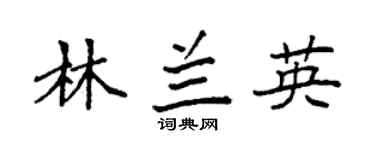 林兰英
词典网